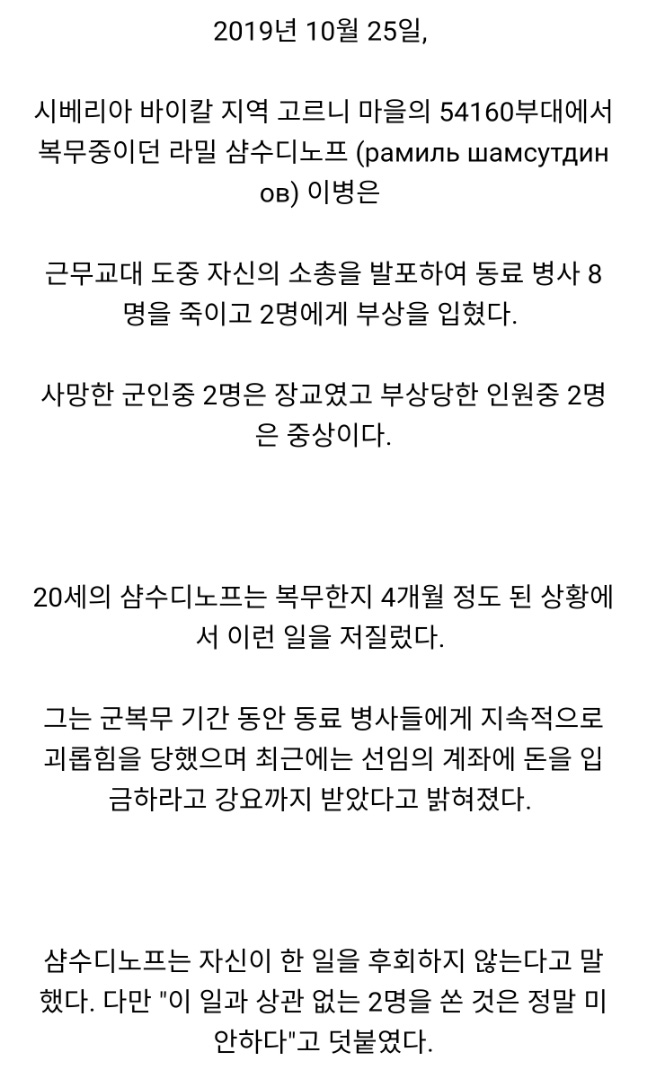 2019년 10월 25일,

시베리아 바이칼 지역 고르니 마을의 54160부대에서 복무중이던 라밀 샴수디노프 (рамиль шамсутдинов) 이병은

근무교대 도중 자신의 소총을 발포하여 동료 병사 8명을 죽이고 2명에게 부상을 입혔다.

사망한 군인중 2명은 장교였고 부상당한 인원중 2명은 중상이다.

20세의 샴수디노프는 복무한지 4개월 정도 된 상황에서 이런 일을 저질렀다.

그는 군복무 기간 동안 동료 병사들에게 지속적으로 괴롭힘을 당했으며 최근에는 선임의 계좌에 돈을 입금하라고 강요까지 받았다고 밝혀졌다.

샴수디노프는 자신이 한 일을 후회하지 않는다고 말했다. 다만 "이 일과 상관 없는 2명을 쏜 것은 정말 미안하다"고 덧붙였다.